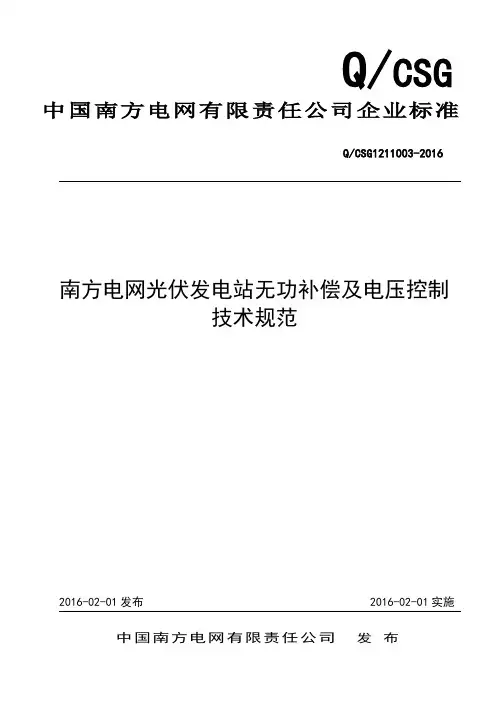 Q/CSG

中国南方电网有限责任公司企业标准

Q/CSG1211003-2016

南方电网光伏发电站无功补偿及电压控制技术规范

2016-02-01发布 2016-02-01实施

中国南方电网有限责任公司 发布